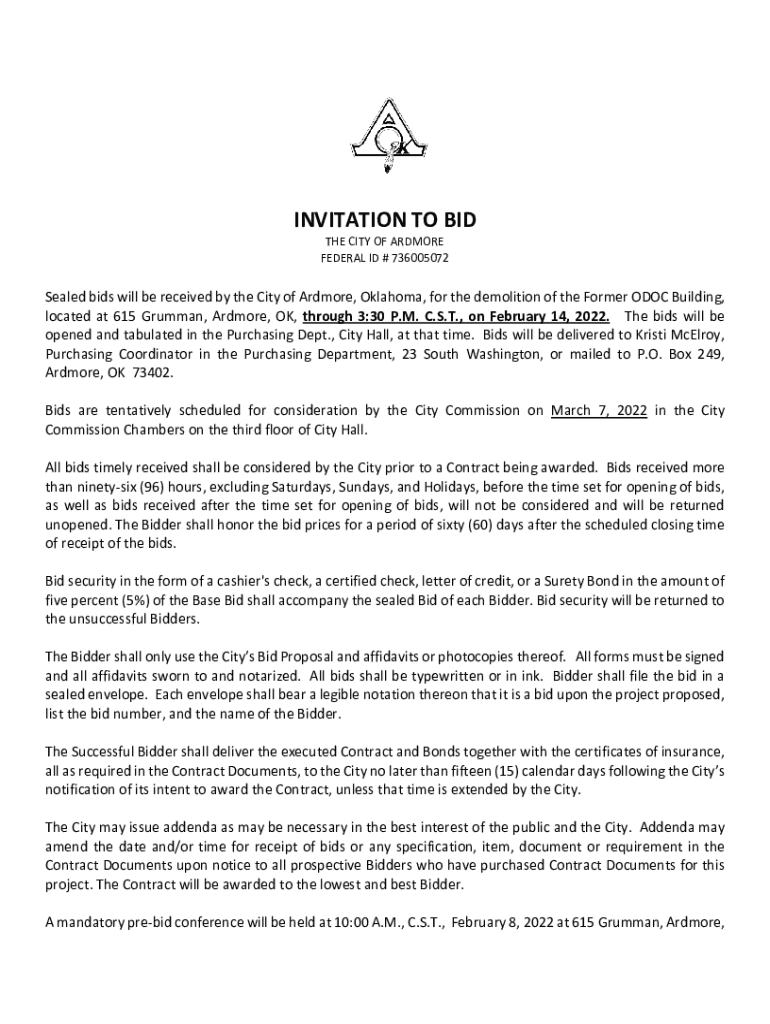 INVITATION TO BID

THE CITY OF ARDMORE
FEDERAL ID # 736005072

Sealed bids will be received by the City of Ardmore, Oklahoma, for the demolition of the Former ODOC Building, located at 615 Grumman, Ardmore, OK, through 3:30 P.M. C.S.T., on February 14, 2022. The bids will be opened and tabulated in the Purchasing Dept., City Hall, at that time. Bids will be delivered to Kristi McElroy, Purchasing Coordinator in the Purchasing Department, 23 South Washington, or mailed to P.O. Box 249, Ardmore, OK 73402.

Bids are tentatively scheduled for consideration by the City Commission on March 7, 2022 in the City Commission Chambers on the third floor of City Hall.

All bids timely received shall be considered by the City prior to a Contract being awarded. Bids received more than ninety-six (96) hours, excluding Saturdays, Sundays, and Holidays, before the time set for opening of bids, as well as bids received after the time set for opening of bids, will not be considered and will be returned unopened. The Bidder shall honor the bid prices for a period of sixty (60) days after the scheduled closing time of receipt of the bids.

Bid security in the form of a cashier's check, a certified check, letter of credit, or a Surety Bond in the amount of five percent (5%) of the Base Bid shall accompany the sealed Bid of each Bidder. Bid security will be returned to the unsuccessful Bidders.

The Bidder shall only use the City's Bid Proposal and affidavits or photocopies thereof. All forms must be signed and all affidavits sworn to and notarized. All bids shall be typewritten or in ink. Bidder shall file the bid in a sealed envelope. Each envelope shall bear a legible notation thereon that it is a bid upon the project proposed, list the bid number, and the name of the Bidder.

The Successful Bidder shall deliver the executed Contract and Bonds together with the certificates of insurance, all as required in the Contract Documents, to the City no later than fifteen (15) calendar days following the City's notification of its intent to award the Contract, unless that time is extended by the City.

The City may issue addenda as may be necessary in the best interest of the public and the City. Addenda may amend the date and/or time for receipt of bids or any specification, item, document or requirement in the Contract Documents upon notice to all prospective Bidders who have purchased Contract Documents for this project. The Contract will be awarded to the lowest and best Bidder.

A mandatory pre-bid conference will be held at 10:00 A.M., C.S.T., February 8, 2022 at 615 Grumman, Ardmore,